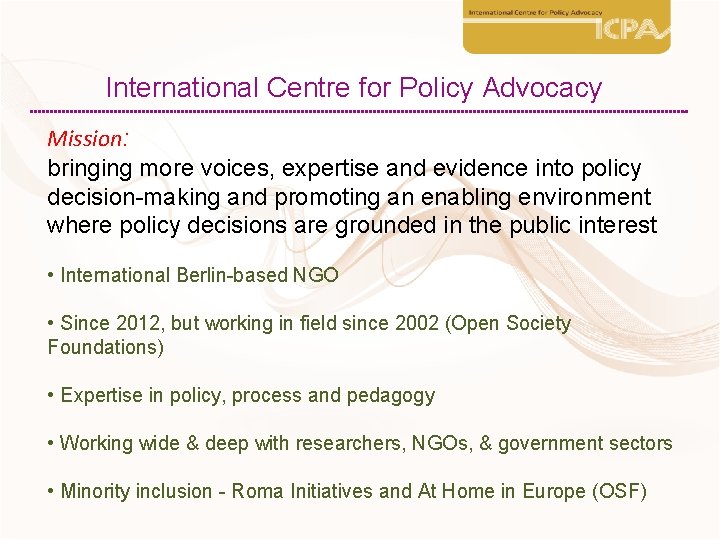 International Centre for Policy Advocacy
ICPA

International Centre for Policy Advocacy

Mission:
bringing more voices, expertise and evidence into policy decision-making and promoting an enabling environment where policy decisions are grounded in the public interest

• International Berlin-based NGO

• Since 2012, but working in field since 2002 (Open Society Foundations)

• Expertise in policy, process and pedagogy

• Working wide & deep with researchers, NGOs, & government sectors

• Minority inclusion - Roma Initiatives and At Home in Europe (OSF)